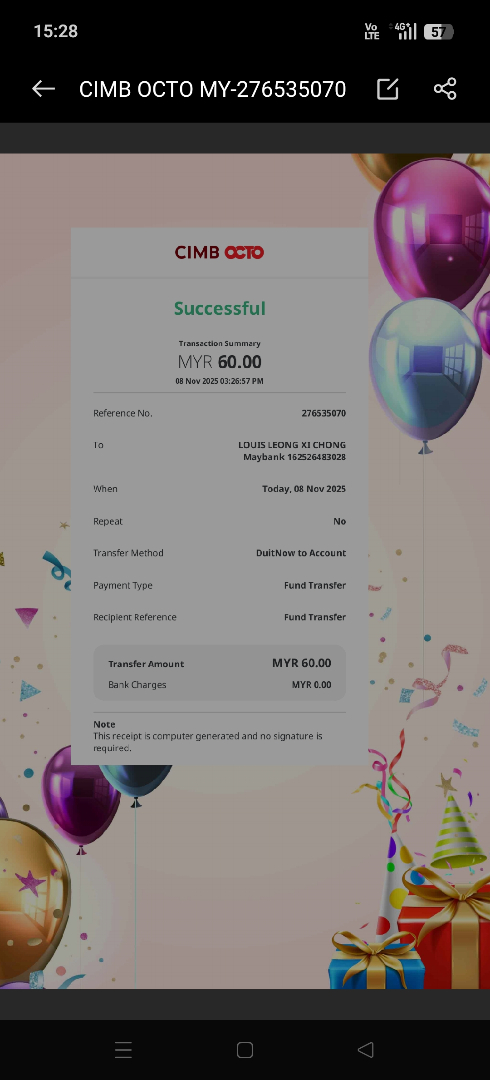 15:28

Vo LTE 4G 57

CIMB OCTO MY-276535070

CIMB OCTO

Successful

Transaction Summary
MYR 60.00
08 Nov 2025 03:26:57 PM

Reference No. 276535070

To LOUIS LEONG XI CHONG
Maybank 162526483028

When Today, 08 Nov 2025

Repeat No

Transfer Method DuitNow to Account

Payment Type Fund Transfer

Recipient Reference Fund Transfer

Transfer Amount MYR 60.00
Bank Charges MYR 0.00

Note
This receipt is computer generated and no signature is required.